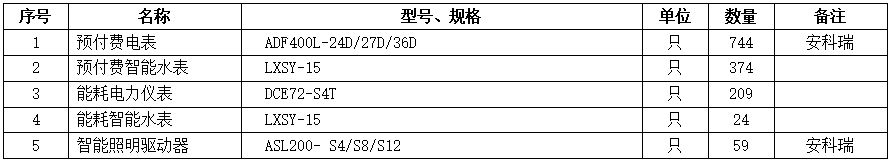 | 序号 | 名称 | 型号、规格 | 单位 | 数量 | 备注 |
|---|---|---|---|---|---|
| 1 | 预付费电表 | ADF400L-24D/27D/36D | 只 | 744 | 安科瑞 |
| 2 | 预付费智能水表 | LXSY-15 | 只 | 374 | |
| 3 | 能耗电力仪表 | DCE72-S4T | 只 | 209 | |
| 4 | 能耗智能水表 | LXSY-15 | 只 | 24 | |
| 5 | 智能照明驱动器 | ASL200- S4/S8/S12 | 只 | 59 | 安科瑞 |